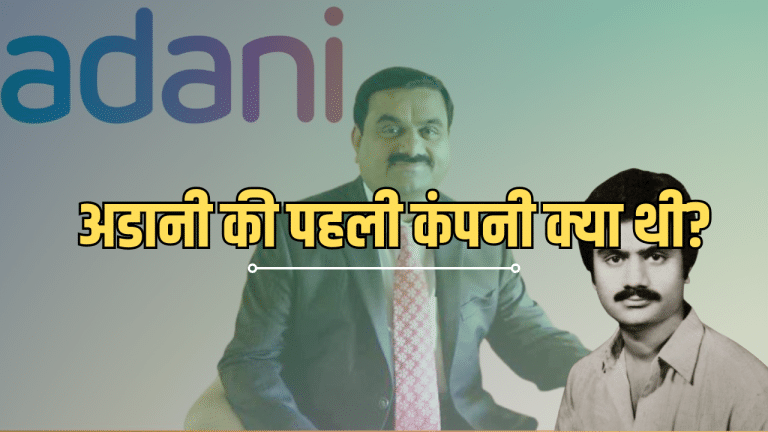 adani

अडानी की पहली कंपनी क्या थी?